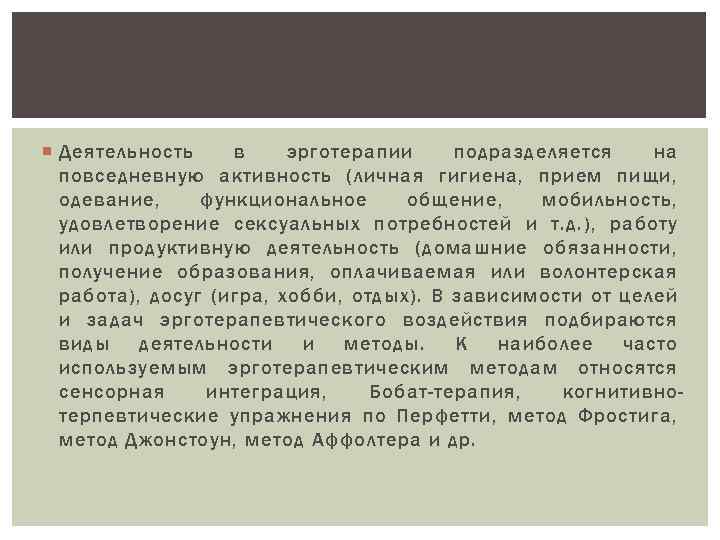 • Деятельность в эрготерапии подразделяется на повседневную активность (личная гигиена, прием пищи, одевание, функциональное общение, мобильность, удовлетворение сексуальных потребностей и т.д.), работу или продуктивную деятельность (домашние обязанности, получение образования, оплачиваемая или волонтерская работа), досуг (игра, хобби, отдых). В зависимости от целей и задач эрготерапевтического воздействия подбираются виды деятельности и методы. К наиболее часто используемым эрготерапевтическим методам относятся сенсорная интеграция, Бобат-терапия, когнитивно-терпевтические упражнения по Перфетти, метод Фростига, метод Джонстоун, метод Аффолтера и др.